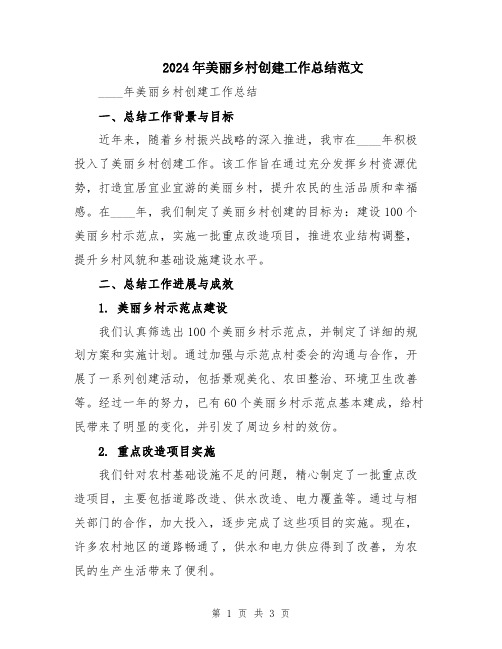 2024年美丽乡村创建工作总结范文

____年美丽乡村创建工作总结

一、总结工作背景与目标

近年来，随着乡村振兴战略的深入推进，我市在____年积极投入了美丽乡村创建工作。该工作旨在通过充分发挥乡村资源优势，打造宜居宜业宜游的美丽乡村，提升农民的生活品质和幸福感。在____年，我们制定了美丽乡村创建的目标为：建设100个美丽乡村示范点，实施一批重点改造项目，推进农业结构调整，提升乡村风貌和基础设施建设水平。

二、总结工作进展与成效

1. 美丽乡村示范点建设

我们认真筛选出100个美丽乡村示范点，并制定了详细的规划方案和实施计划。通过加强与示范点村委会的沟通与合作，开展了一系列创建活动，包括景观美化、农田整治、环境卫生改善等。经过一年的努力，已有60个美丽乡村示范点基本建成，给村民带来了明显的变化，并引发了周边乡村的效仿。

2. 重点改造项目实施

我们针对农村基础设施不足的问题，精心制定了一批重点改造项目，主要包括道路改造、供水改造、电力覆盖等。通过与相关部门的合作，加大投入，逐步完成了这些项目的实施。现在，许多农村地区的道路畅通了，供水和电力供应得到了改善，为农民的生产生活带来了便利。

第 1 页 共 3 页